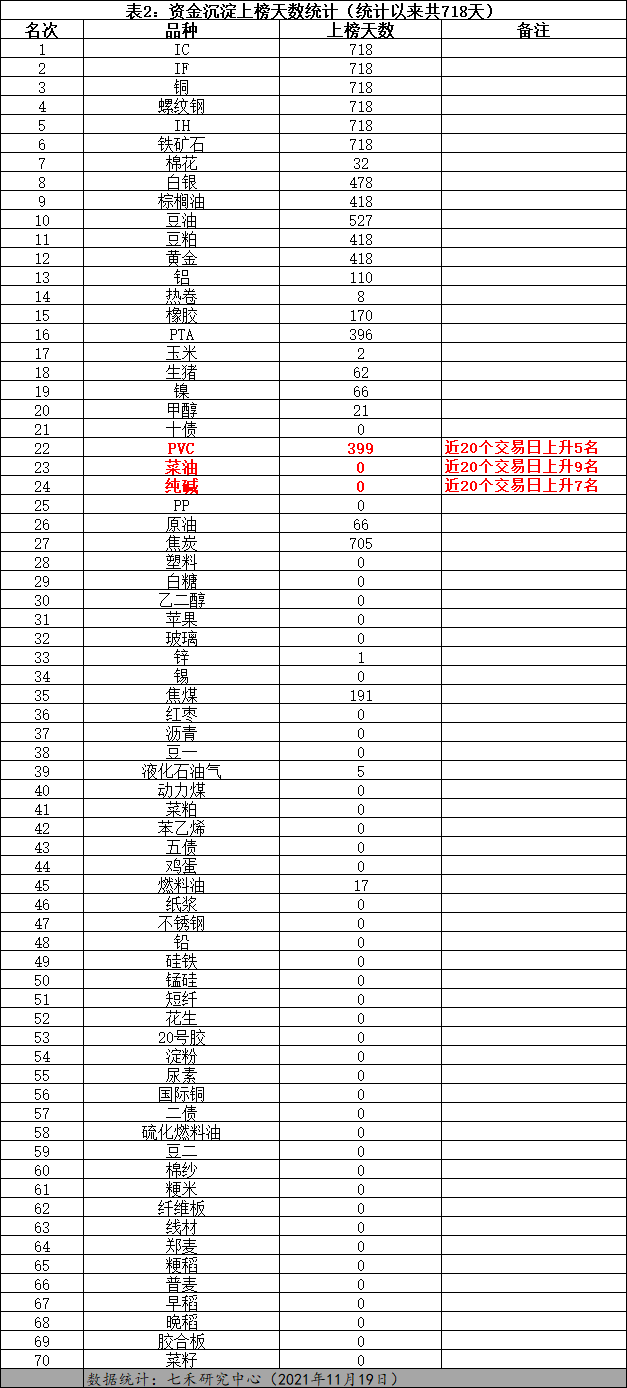 表2：资金沉淀上榜天数统计（统计以来共718天）

| 名次 | 品种 | 上榜天数 | 备注 |
|---|---|---|---|
| 1 | IC | 718 | |
| 2 | IF | 718 | |
| 3 | 铜 | 718 | |
| 4 | 螺纹钢 | 718 | |
| 5 | IH | 718 | |
| 6 | 铁矿石 | 718 | |
| 7 | 棉花 | 32 | |
| 8 | 白银 | 478 | |
| 9 | 棕榈油 | 418 | |
| 10 | 豆油 | 527 | |
| 11 | 豆粕 | 418 | |
| 12 | 黄金 | 418 | |
| 13 | 铝 | 110 | |
| 14 | 热卷 | 8 | |
| 15 | 橡胶 | 170 | |
| 16 | PTA | 396 | |
| 17 | 玉米 | 2 | |
| 18 | 生猪 | 62 | |
| 19 | 镍 | 66 | |
| 20 | 甲醇 | 21 | |
| 21 | 十债 | 0 | |
| 22 | PVC | 399 | 近20个交易日上升5名 |
| 23 | 菜油 | 0 | 近20个交易日上升9名 |
| 24 | 纯碱 | 0 | 近20个交易日上升7名 |
| 25 | PP | 0 | |
| 26 | 原油 | 66 | |
| 27 | 焦炭 | 705 | |
| 28 | 塑料 | 0 | |
| 29 | 白糖 | 0 | |
| 30 | 乙二醇 | 0 | |
| 31 | 苹果 | 0 | |
| 32 | 玻璃 | 0 | |
| 33 | 锌 | 1 | |
| 34 | 锡 | 0 | |
| 35 | 焦煤 | 191 | |
| 36 | 红枣 | 0 | |
| 37 | 沥青 | 0 | |
| 38 | 豆一 | 0 | |
| 39 | 液化石油气 | 5 | |
| 40 | 动力煤 | 0 | |
| 41 | 菜粕 | 0 | |
| 42 | 苯乙烯 | 0 | |
| 43 | 五债 | 0 | |
| 44 | 鸡蛋 | 0 | |
| 45 | 燃料油 | 17 | |
| 46 | 纸浆 | 0 | |
| 47 | 不锈钢 | 0 | |
| 48 | 铅 | 0 | |
| 49 | 硅铁 | 0 | |
| 50 | 锰硅 | 0 | |
| 51 | 短纤 | 0 | |
| 52 | 花生 | 0 | |
| 53 | 20号胶 | 0 | |
| 54 | 淀粉 | 0 | |
| 55 | 尿素 | 0 | |
| 56 | 国际铜 | 0 | |
| 57 | 二债 | 0 | |
| 58 | 硫化燃料油 | 0 | |
| 59 | 豆二 | 0 | |
| 60 | 棉纱 | 0 | |
| 61 | 粳米 | 0 | |
| 62 | 纤维板 | 0 | |
| 63 | 线材 | 0 | |
| 64 | 郑麦 | 0 | |
| 65 | 粳稻 | 0 | |
| 66 | 普麦 | 0 | |
| 67 | 早稻 | 0 | |
| 68 | 晚稻 | 0 | |
| 69 | 胶合板 | 0 | |
| 70 | 菜籽 | 0 | |

数据统计：七禾研究中心（2021年11月19日）